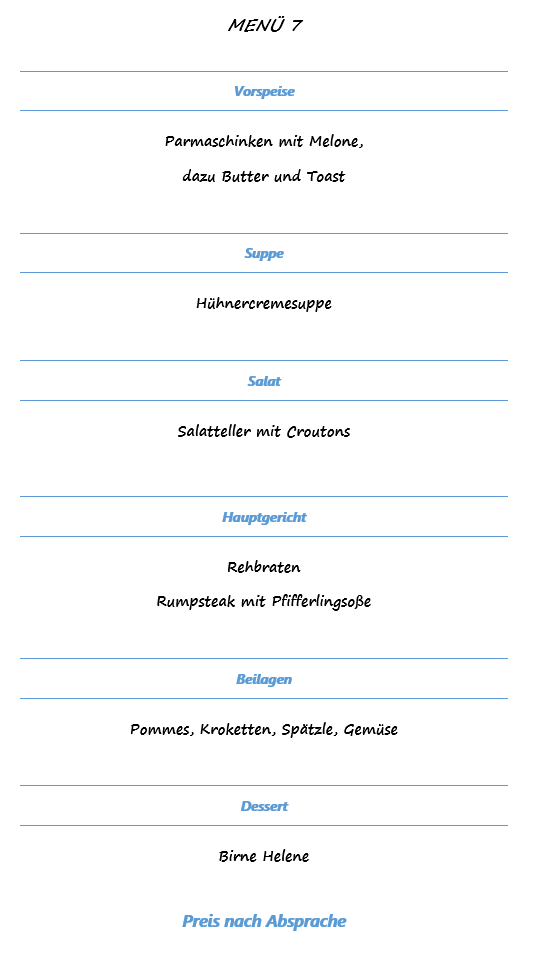 MENÜ 7

Vorspeise

Parmaschinken mit Melone,

dazu Butter und Toast

Suppe

Hühnercremesuppe

Salat

Salatteller mit Croutons

Hauptgericht

Rehbraten

Rumpsteak mit Pfifferlingsoße

Beilagen

Pommes, Kroketten, Spätzle, Gemüse

Dessert

Birne Helene

Preis nach Absprache